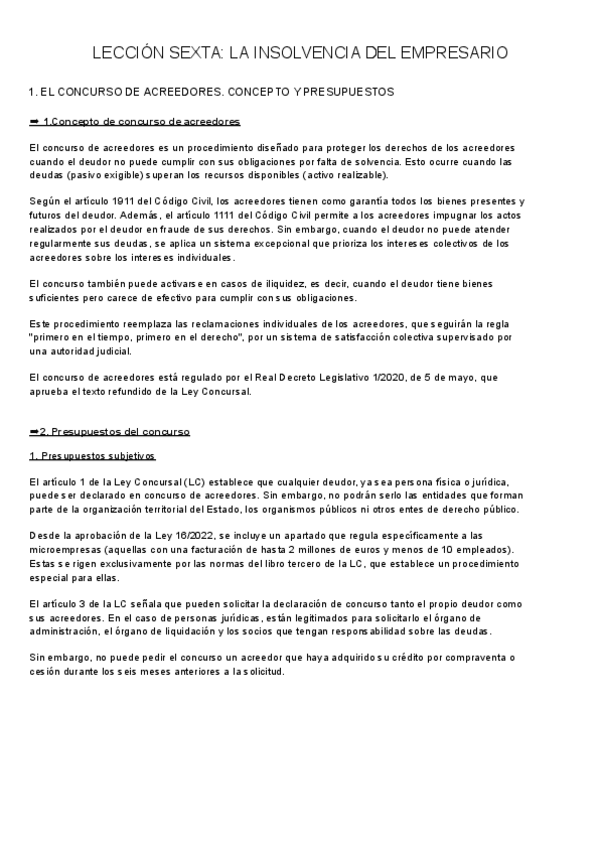 LECCIÓN SEXTA: LA INSOLVENCIA DEL EMPRESARIO

1. EL CONCURSO DE ACREEDORES. CONCEPTO Y PRESUPUESTOS

➡ 1.Concepto de concurso de acreedores

El concurso de acreedores es un procedimiento diseñado para proteger los derechos de los acreedores cuando el deudor no puede cumplir con sus obligaciones por falta de solvencia. Esto ocurre cuando las deudas (pasivo exigible) superan los recursos disponibles (activo realizable).

Según el artículo 1911 del Código Civil, los acreedores tienen como garantía todos los bienes presentes y futuros del deudor. Además, el artículo 1111 del Código Civil permite a los acreedores impugnar los actos realizados por el deudor en fraude de sus derechos. Sin embargo, cuando el deudor no puede atender regularmente sus deudas, se aplica un sistema excepcional que prioriza los intereses colectivos de los acreedores sobre los intereses individuales.

El concurso también puede activarse en casos de iliquidez, es decir, cuando el deudor tiene bienes suficientes pero carece de efectivo para cumplir con sus obligaciones.

Este procedimiento reemplaza las reclamaciones individuales de los acreedores, que seguirán la regla "primero en el tiempo, primero en el derecho", por un sistema de satisfacción colectiva supervisado por una autoridad judicial.

El concurso de acreedores está regulado por el Real Decreto Legislativo 1/2020, de 5 de mayo, que aprueba el texto refundido de la Ley Concursal.

➡2. Presupuestos del concurso

1. Presupuestos subjetivos

El artículo 1 de la Ley Concursal (LC) establece que cualquier deudor, ya sea persona física o jurídica, puede ser declarado en concurso de acreedores. Sin embargo, no podrán serlo las entidades que forman parte de la organización territorial del Estado, los organismos públicos ni otros entes de derecho público.

Desde la aprobación de la Ley 16/2022, se incluye un apartado que regula específicamente a las microempresas (aquellas con una facturación de hasta 2 millones de euros y menos de 10 empleados). Estas se rigen exclusivamente por las normas del libro tercero de la LC, que establece un procedimiento especial para ellas.

El artículo 3 de la LC señala que pueden solicitar la declaración de concurso tanto el propio deudor como sus acreedores. En el caso de personas jurídicas, están legitimados para solicitarlo el órgano de administración, el órgano de liquidación y los socios que tengan responsabilidad sobre las deudas.

Sin embargo, no puede pedir el concurso un acreedor que haya adquirido su crédito por compraventa o cesión durante los seis meses anteriores a la solicitud.